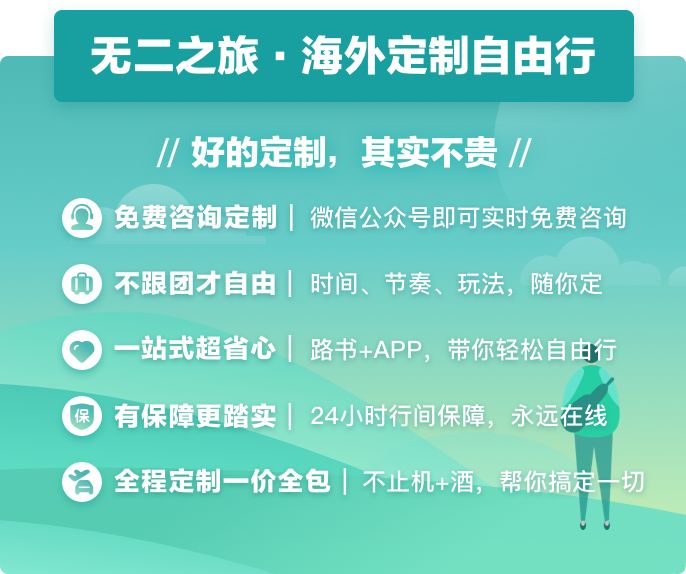 无二之旅 · 海外定制自由行

// 好的定制，其实不贵 //

免费咨询定制 | 微信公众号即可实时免费咨询

不跟团才自由 | 时间、节奏、玩法，随你定

一站式超省心 | 路书+APP，带你轻松自由行

保

有保障更踏实 | 24小时行间保障，永远在线

全程定制一价全包 | 不止机+酒，帮你搞定一切